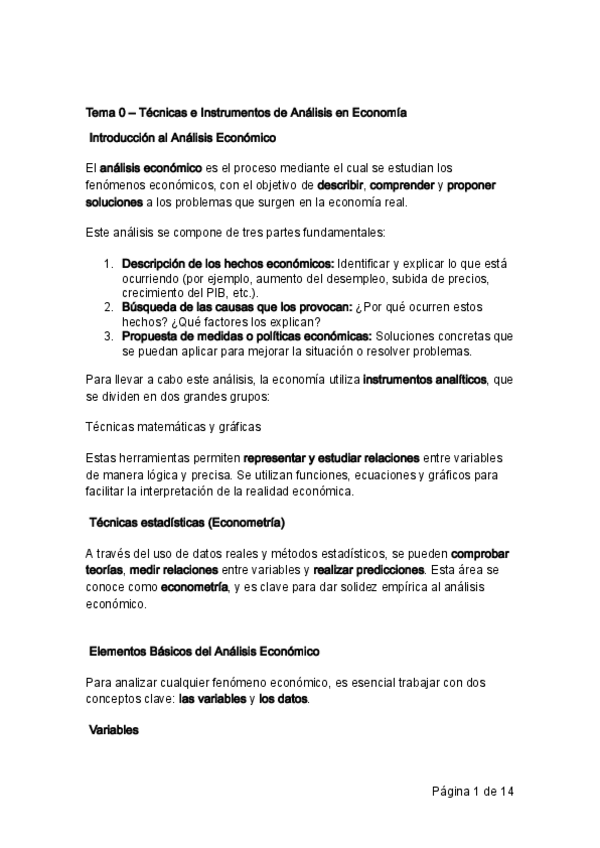 Tema 0 – Técnicas e Instrumentos de Análisis en Economía

Introducción al Análisis Económico

El análisis económico es el proceso mediante el cual se estudian los fenómenos económicos, con el objetivo de describir, comprender y proponer soluciones a los problemas que surgen en la economía real.

Este análisis se compone de tres partes fundamentales:

1. Descripción de los hechos económicos: Identificar y explicar lo que está ocurriendo (por ejemplo, aumento del desempleo, subida de precios, crecimiento del PIB, etc.).
2. Búsqueda de las causas que los provocan: ¿Por qué ocurren estos hechos? ¿Qué factores los explican?
3. Propuesta de medidas o políticas económicas: Soluciones concretas que se puedan aplicar para mejorar la situación o resolver problemas.

Para llevar a cabo este análisis, la economía utiliza instrumentos analíticos, que se dividen en dos grandes grupos:

Técnicas matemáticas y gráficas

Estas herramientas permiten representar y estudiar relaciones entre variables de manera lógica y precisa. Se utilizan funciones, ecuaciones y gráficos para facilitar la interpretación de la realidad económica.

Técnicas estadísticas (Econometría)

A través del uso de datos reales y métodos estadísticos, se pueden comprobar teorías, medir relaciones entre variables y realizar predicciones. Esta área se conoce como econometría, y es clave para dar solidez empírica al análisis económico.

Elementos Básicos del Análisis Económico

Para analizar cualquier fenómeno económico, es esencial trabajar con dos conceptos clave: las variables y los datos.

Variables

Página 1 de 14